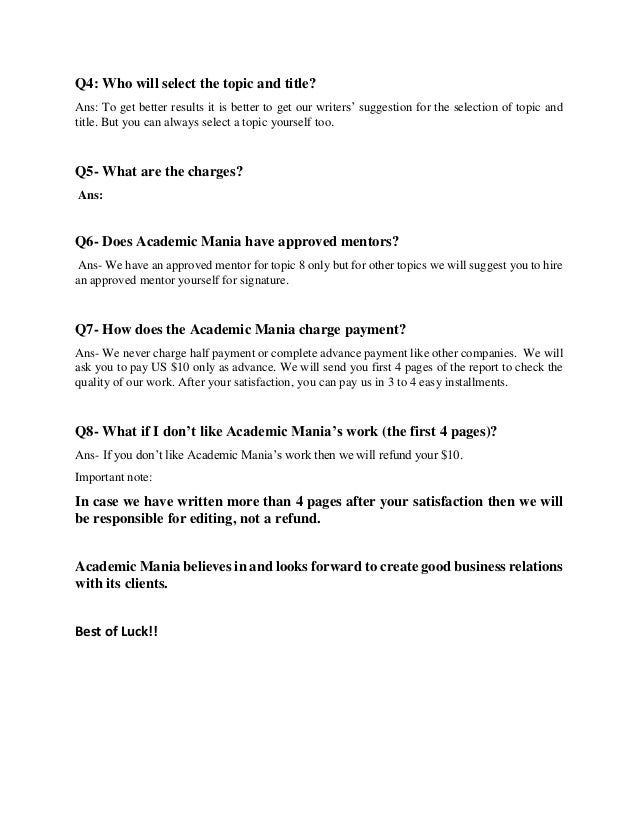 Q4: Who will select the topic and title?

Ans: To get better results it is better to get our writers' suggestion for the selection of topic and title. But you can always select a topic yourself too.

Q5- What are the charges?

Ans:

Q6- Does Academic Mania have approved mentors?

Ans- We have an approved mentor for topic 8 only but for other topics we will suggest you to hire an approved mentor yourself for signature.

Q7- How does the Academic Mania charge payment?

Ans- We never charge half payment or complete advance payment like other companies. We will ask you to pay US \$10 only as advance. We will send you first 4 pages of the report to check the quality of our work. After your satisfaction, you can pay us in 3 to 4 easy installments.

Q8- What if I don't like Academic Mania's work (the first 4 pages)?

Ans- If you don't like Academic Mania's work then we will refund your \$10.

Important note:

In case we have written more than 4 pages after your satisfaction then we will be responsible for editing, not a refund.

Academic Mania believes in and looks forward to create good business relations with its clients.

Best of Luck!!